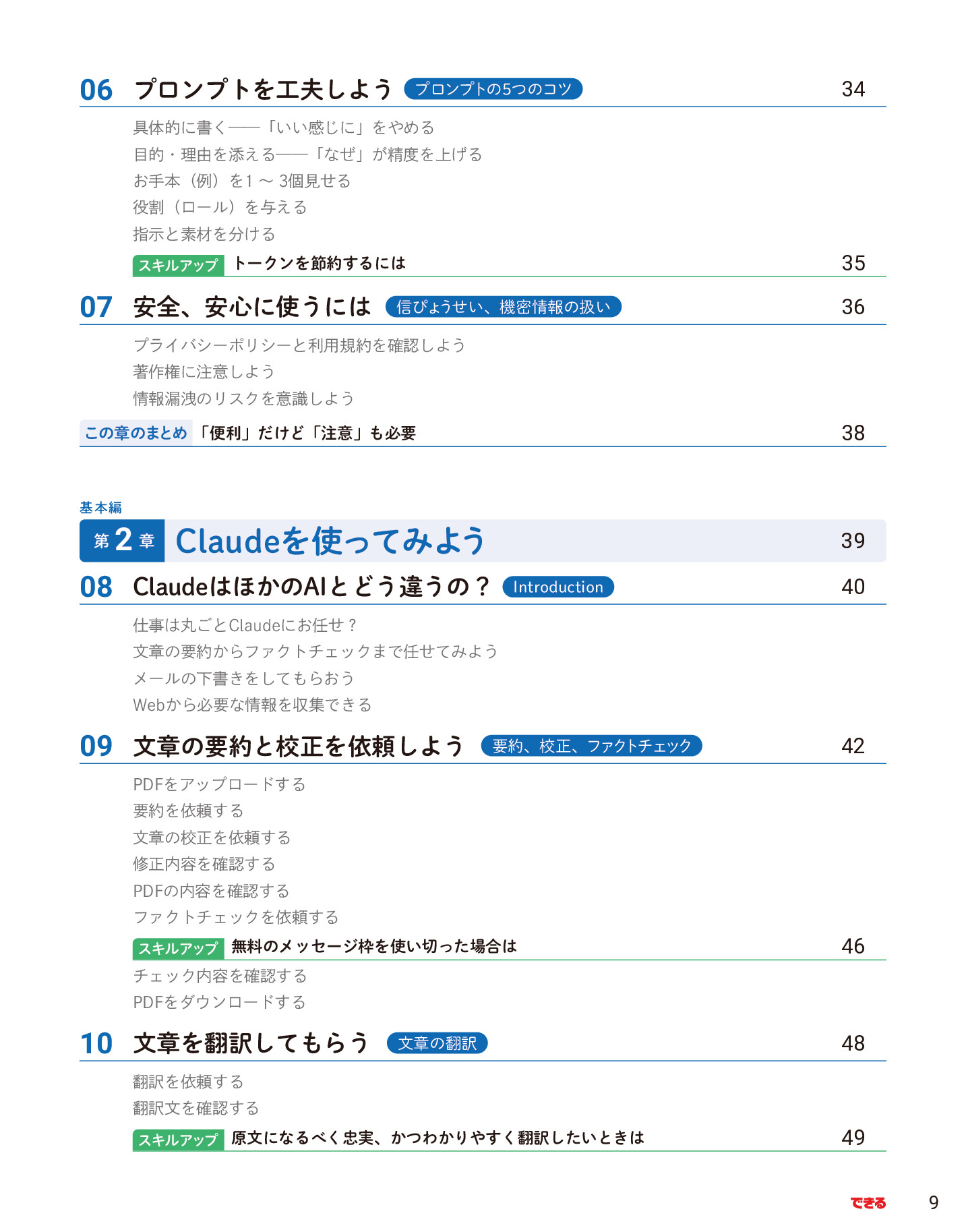 06 プロンプトを工夫しよう プロンプトの5つのコツ 34

具体的に書く――「いい感じに」をやめる

目的・理由を添える――「なぜ」が精度を上げる

お手本（例）を1～3個見せる

役割（ロール）を与える

指示と素材を分ける

スキルアップ トークンを節約するには 35

07 安全、安心に使うには 信ぴょうせい、機密情報の扱い 36

プライバシーポリシーと利用規約を確認しよう

著作権に注意しよう

情報漏洩のリスクを意識しよう

この章のまとめ 「便利」だけど「注意」も必要 38

基本編

第2章 Claudeを使ってみよう 39

08 ClaudeはほかのAIとどう違うの？ Introduction 40

仕事は丸ごとClaudeにお任せ？

文章の要約からファクトチェックまで任せてみよう

メールの下書きをしてもらおう

Webから必要な情報を収集できる

09 文章の要約と校正を依頼しよう 要約、校正、ファクトチェック 42

PDFをアップロードする

要約を依頼する

文章の校正を依頼する

修正内容を確認する

PDFの内容を確認する

ファクトチェックを依頼する

スキルアップ 無料のメッセージ枠を使い切った場合は 46

チェック内容を確認する

PDFをダウンロードする

10 文章を翻訳してもらう 文章の翻訳 48

翻訳を依頼する

翻訳文を確認する

スキルアップ 原文になるべく忠実、かつわかりやすく翻訳したいときは 49

できる 9